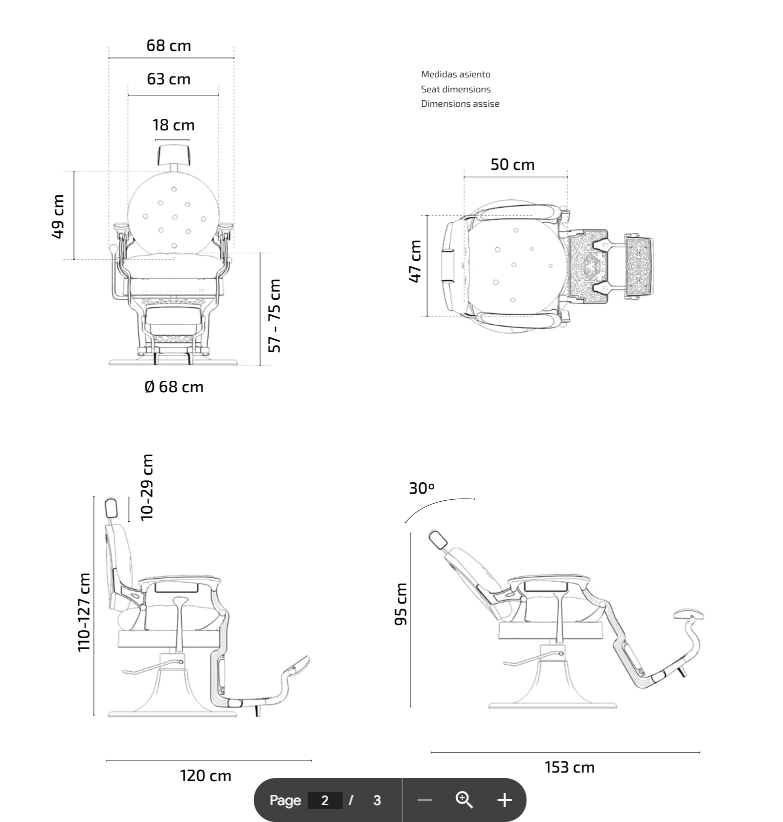 68 cm
63 cm
18 cm
49 cm
57 - 75 cm
Ø 68 cm

Medidas asiento
Seat dimensions
Dimensions assise

50 cm
47 cm

10-29 cm
110-127 cm
120 cm

30º
95 cm
153 cm

Page 2 / 3